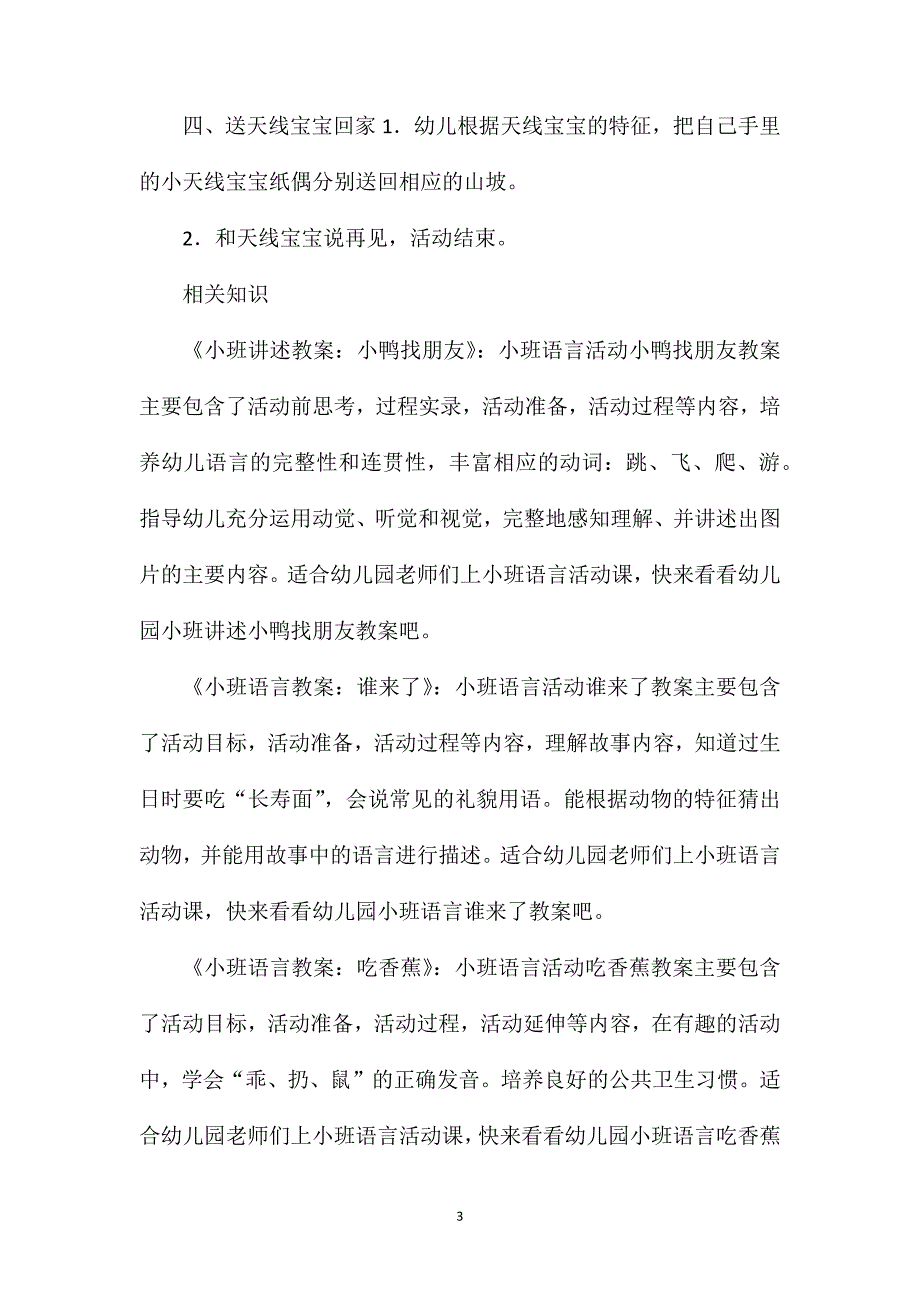 四、送天线宝宝回家 1．幼儿根据天线宝宝的特征，把自己手里的小天线宝宝纸偶分别送回相应的山坡。

2．和天线宝宝说再见，活动结束。

相关知识

《小班讲述教案：小鸭找朋友》：小班语言活动小鸭找朋友教案主要包含了活动前思考，过程实录，活动准备，活动过程等内容，培养幼儿语言的完整性和连贯性，丰富相应的动词：跳、飞、爬、游。指导幼儿充分运用动觉、听觉和视觉，完整地感知理解、并讲述出图片的主要内容。适合幼儿园老师们上小班语言活动课，快来看看幼儿园小班讲述小鸭找朋友教案吧。

《小班语言教案：谁来了》：小班语言活动谁来了教案主要包含了活动目标，活动准备，活动过程等内容，理解故事内容，知道过生日时要吃“长寿面”，会说常见的礼貌用语。能根据动物的特征猜出动物，并能用故事中的语言进行描述。适合幼儿园老师们上小班语言活动课，快来看看幼儿园小班语言谁来了教案吧。

《小班语言教案：吃香蕉》：小班语言活动吃香蕉教案主要包含了活动目标，活动准备，活动过程，活动延伸等内容，在有趣的活动中，学会“乖、扔、鼠”的正确发音。培养良好的公共卫生习惯。适合幼儿园老师们上小班语言活动课，快来看看幼儿园小班语言吃香蕉

3